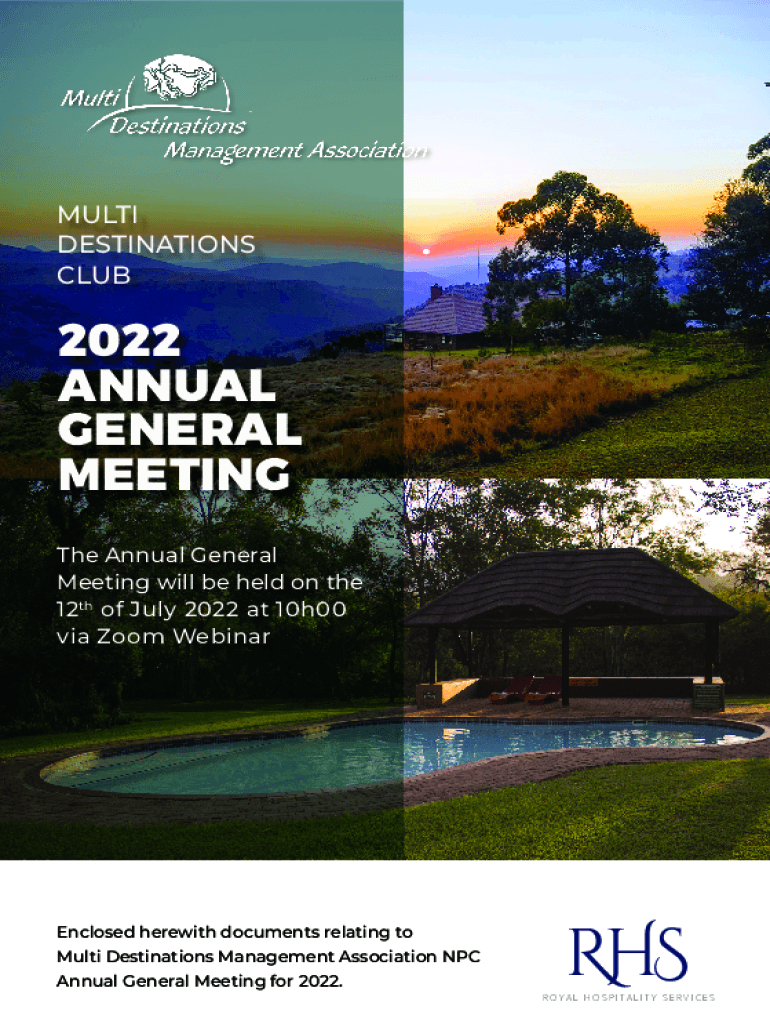 Multi Destinations Management Association

MULTI DESTINATIONS CLUB

2022 ANNUAL GENERAL MEETING

The Annual General Meeting will be held on the 12$^{th}$ of July 2022 at 10h00 via Zoom Webinar

Enclosed herewith documents relating to Multi Destinations Management Association NPC Annual General Meeting for 2022.

RHS
ROYAL HOSPITALITY SERVICES